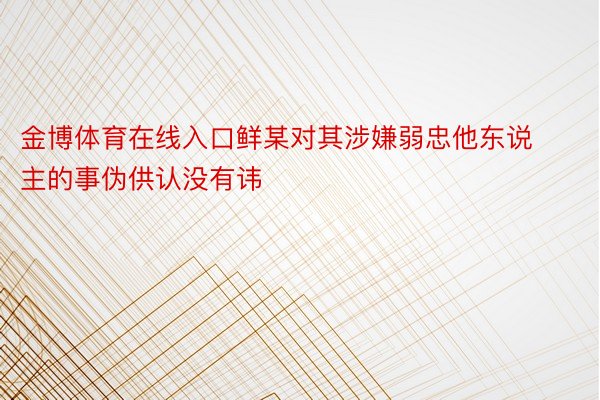 金博体育在线入口鲜某对其涉嫌弱忠他东说主的事伪供认没有讳